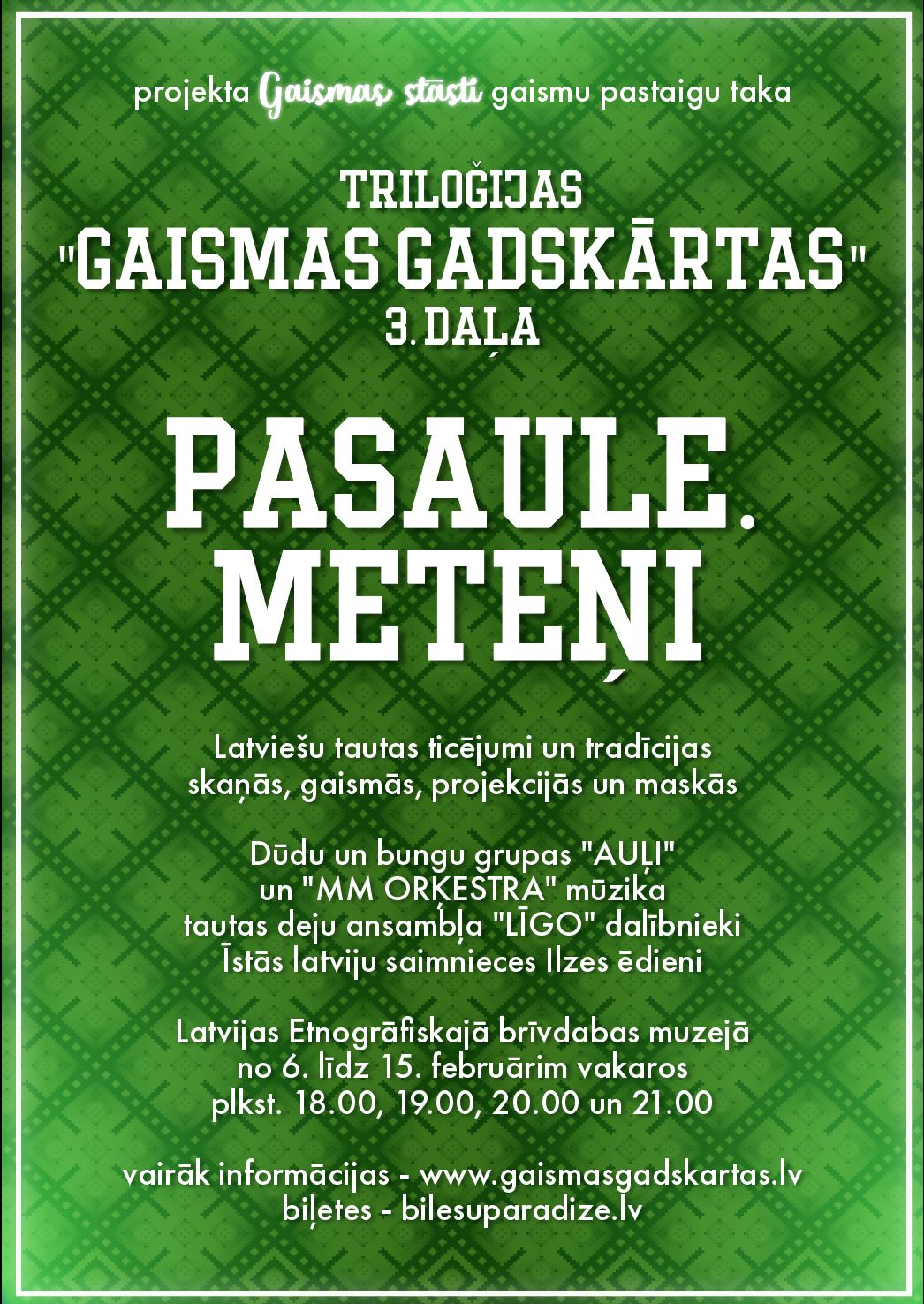 projekta Gaismas stāsti gaismu pastaigu taka

TRILOĢIJAS
"GAISMAS GADSKĀRTAS"
3. DAĻA

PASAULE.
METEŅI

Latviešu tautas ticējumi un tradīcijas skaņās, gaismās, projekcijās un maskās

Dūdu un bungu grupas "AUĻI" un "MM ORĶESTRA" mūzika tautas deju ansambļa "LĪGO" dalībnieki Īstās latviju saimnieces Ilzes ēdieni

Latvijas Etnogrāfiskajā brīvdabas muzejā no 6. līdz 15. februārim vakaros plkst. 18.00, 19.00, 20.00 un 21.00

vairāk informācijas - www.gaismasgadskartas.lv
biļetes - bilesuparadize.lv